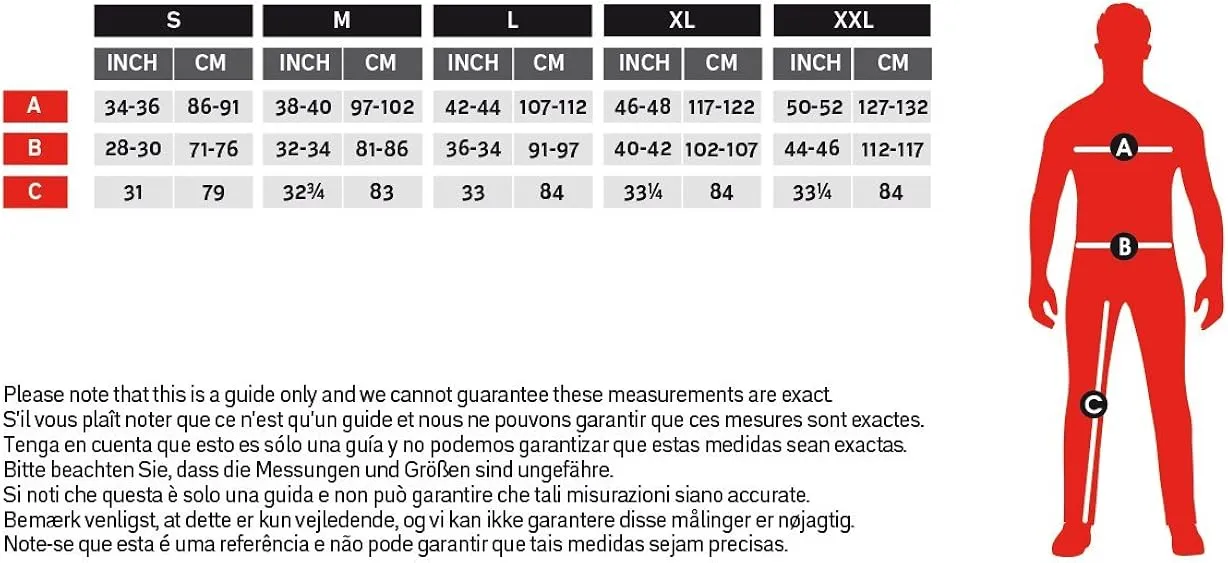 | | S | | M | | L | | XL | | XXL | |
|---|---|---|---|---|---|---|---|---|---|---|
| | INCH | CM | INCH | CM | INCH | CM | INCH | CM | INCH | CM |
| A | 34-36 | 86-91 | 38-40 | 97-102 | 42-44 | 107-112 | 46-48 | 117-122 | 50-52 | 127-132 |
| B | 28-30 | 71-76 | 32-34 | 81-86 | 36-34 | 91-97 | 40-42 | 102-107 | 44-46 | 112-117 |
| C | 31 | 79 | 32¾ | 83 | 33 | 84 | 33¼ | 84 | 33¼ | 84 |

A
B
C

Please note that this is a guide only and we cannot guarantee these measurements are exact.
S'il vous plaît noter que ce n'est qu'un guide et nous ne pouvons garantir que ces mesures sont exactes.
Tenga en cuenta que esto es sólo una guía y no podemos garantizar que estas medidas sean exactas.
Bitte beachten Sie, dass die Messungen und Größen sind ungefähre.
Si noti che questa è solo una guida e non può garantire che tali misurazioni siano accurate.
Bemærk venligst, at dette er kun vejledende, og vi kan ikke garantere disse målinger er nøjagtig.
Note-se que esta é uma referência e não pode garantir que tais medidas sejam precisas.